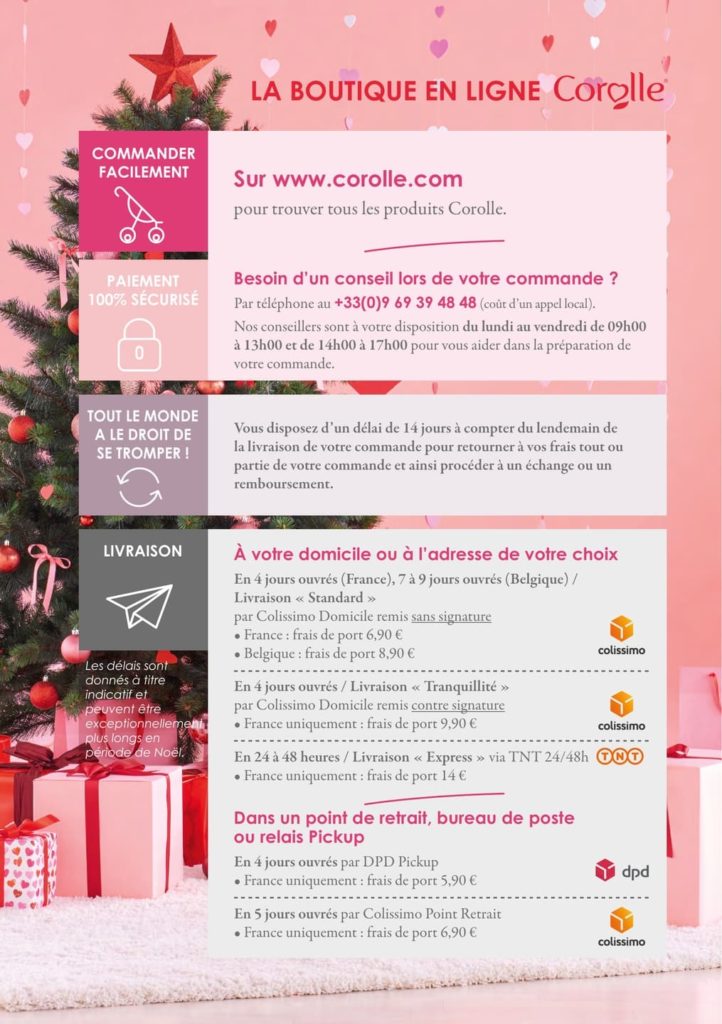 LA BOUTIQUE EN LIGNE Corolle

COMMANDER FACILEMENT

Sur www.corolle.com
pour trouver tous les produits Corolle.

PAIEMENT 100% SÉCURISÉ

Besoin d'un conseil lors de votre commande ?
Par téléphone au +33(0)9 69 39 48 48 (coût d'un appel local).
Nos conseillers sont à votre disposition du lundi au vendredi de 09h00 à 13h00 et de 14h00 à 17h00 pour vous aider dans la préparation de votre commande.

TOUT LE MONDE A LE DROIT DE SE TROMPER !

Vous disposez d'un délai de 14 jours à compter du lendemain de la livraison de votre commande pour retourner à vos frais tout ou partie de votre commande et ainsi procéder à un échange ou un remboursement.

LIVRAISON

Les délais sont donnés à titre indicatif et peuvent être exceptionnellement plus longs en période de Noël.

À votre domicile ou à l'adresse de votre choix
En 4 jours ouvrés (France), 7 à 9 jours ouvrés (Belgique) / Livraison « Standard »
par Colissimo Domicile remis sans signature
• France : frais de port 6,90 €
• Belgique : frais de port 8,90 €
colissimo

En 4 jours ouvrés / Livraison « Tranquillité »
par Colissimo Domicile remis contre signature
• France uniquement : frais de port 9,90 €
colissimo

En 24 à 48 heures / Livraison « Express » via TNT 24/48h
• France uniquement : frais de port 14 €
TNT

Dans un point de retrait, bureau de poste ou relais Pickup
En 4 jours ouvrés par DPD Pickup
• France uniquement : frais de port 5,90 €
dpd

En 5 jours ouvrés par Colissimo Point Retrait
• France uniquement : frais de port 6,90 €
colissimo